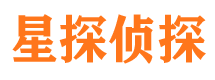 星探侦探